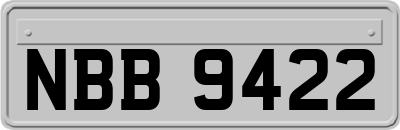 NBB 9422